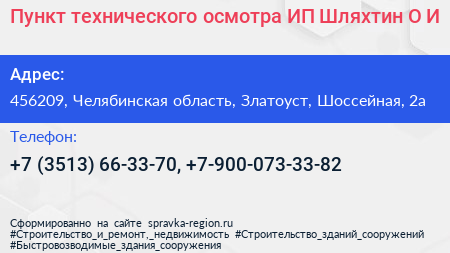 Пункт технического осмотра ИП Шляхтин О И

Адрес:

456209, Челябинская область, Златоуст, Шоссейная, 2а

Телефон:

+7 (3513) 66-33-70, +7-900-073-33-82

Сформированно на сайте spravka-region.ru
#Строительство_и_ремонт,_недвижимость #Строительство_зданий_сооружений
#Быстровозводимые_здания_сооружения